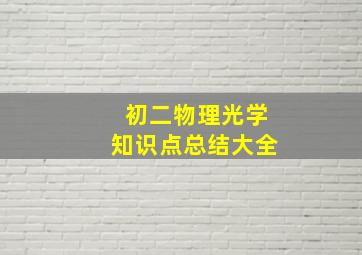 初二物理光学
知识点总结大全